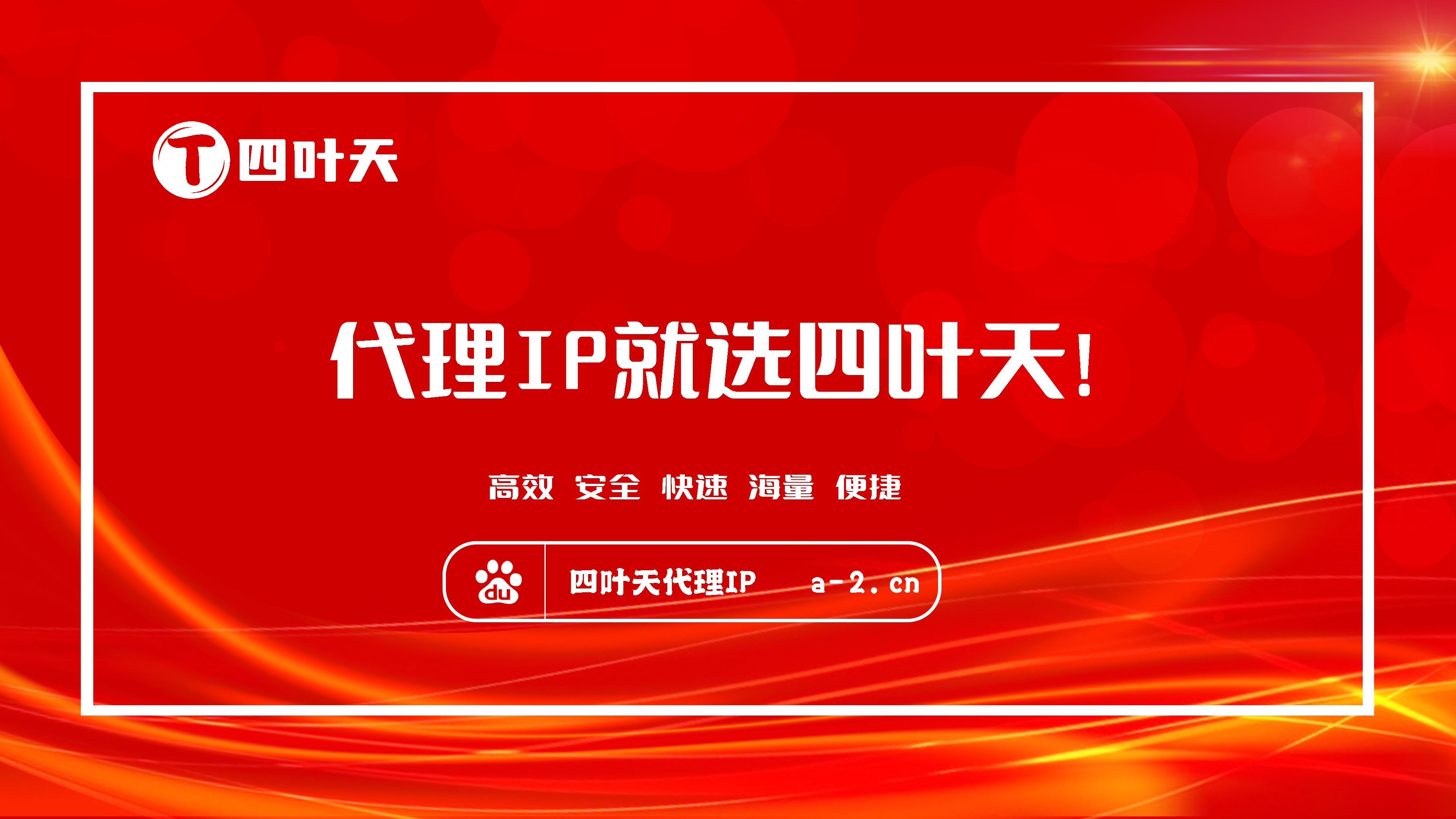 T 四叶天

代理IP就选四叶天!

高效 安全 快速 海量 便捷

du 四叶天代理IP a-2.cn